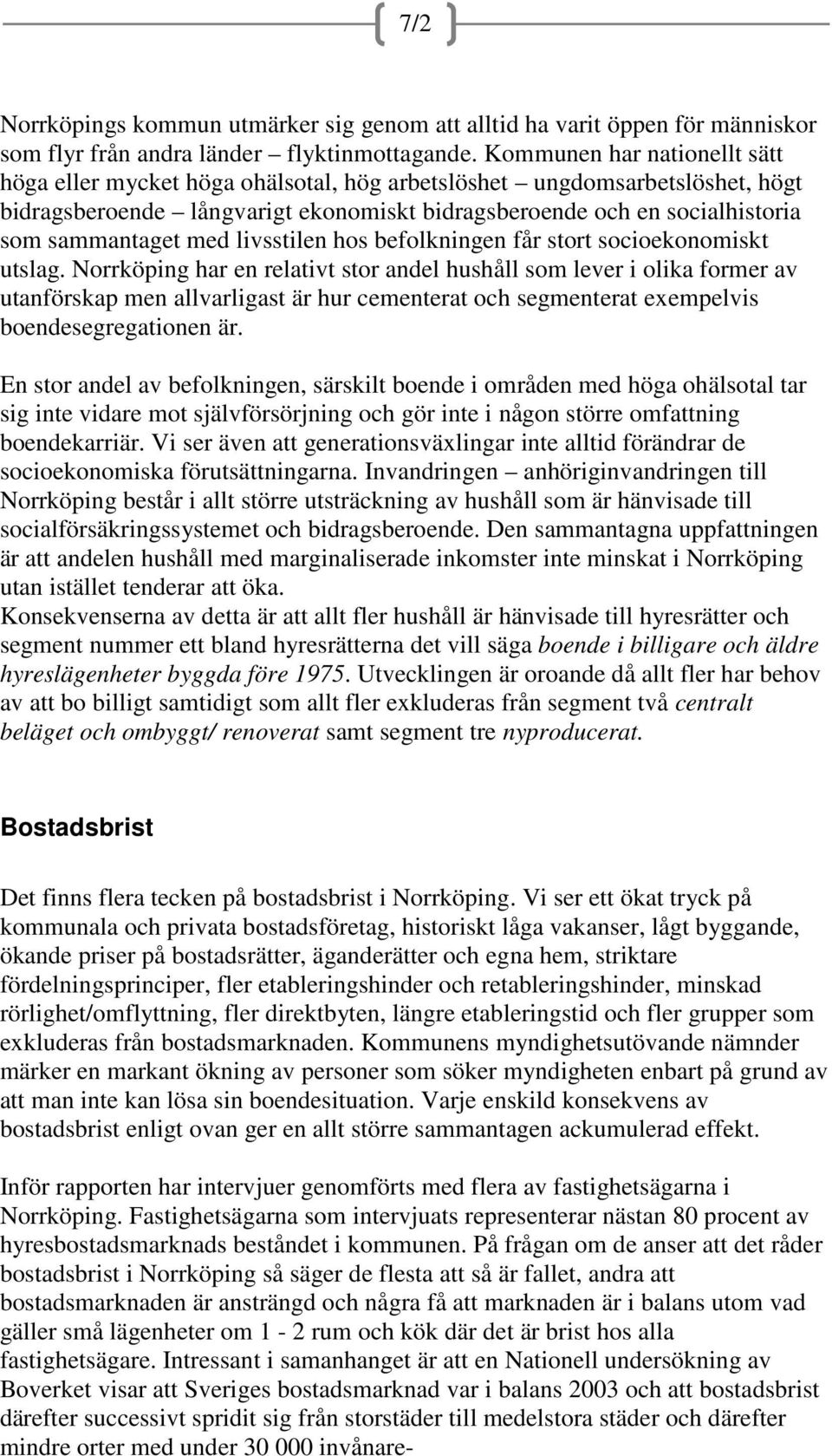 7/2

Norrköpings kommun utmärker sig genom att alltid ha varit öppen för människor som flyr från andra länder – flyktinmottagande. Kommunen har nationellt sätt höga eller mycket höga ohälsotal, hög arbetslöshet – ungdomsarbetslöshet, högt bidragsberoende – långvarigt ekonomiskt bidragsberoende och en socialhistoria som sammantaget med livsstilen hos befolkningen får stort socioekonomiskt utslag. Norrköping har en relativt stor andel hushåll som lever i olika former av utanförskap men allvarligast är hur cementerat och segmenterat exempelvis boendesegregationen är.

En stor andel av befolkningen, särskilt boende i områden med höga ohälsotal tar sig inte vidare mot självförsörjning och gör inte i någon större omfattning boendekarriär. Vi ser även att generationsväxlingar inte alltid förändrar de socioekonomiska förutsättningarna. Invandringen – anhöriginvandringen till Norrköping består i allt större utsträckning av hushåll som är hänvisade till socialförsäkringssystemet och bidragsberoende. Den sammantagna uppfattningen är att andelen hushåll med marginaliserade inkomster inte minskat i Norrköping utan istället tenderar att öka.
Konsekvenserna av detta är att allt fler hushåll är hänvisade till hyresrätter och segment nummer ett bland hyresrätterna det vill säga boende i billigare och äldre hyreslägenheter byggda före 1975. Utvecklingen är oroande då allt fler har behov av att bo billigt samtidigt som allt fler exkluderas från segment två centralt beläget och ombyggt/ renoverat samt segment tre nyproducerat.

Bostadsbrist

Det finns flera tecken på bostadsbrist i Norrköping. Vi ser ett ökat tryck på kommunala och privata bostadsföretag, historiskt låga vakanser, lågt byggande, ökande priser på bostadsrätter, äganderätter och egna hem, striktare fördelningsprinciper, fler etableringshinder och retableringshinder, minskad rörlighet/omflyttning, fler direktbyten, längre etableringstid och fler grupper som exkluderas från bostadsmarknaden. Kommunens myndighetsutövande nämnder märker en markant ökning av personer som söker myndigheten enbart på grund av att man inte kan lösa sin boendesituation. Varje enskild konsekvens av bostadsbrist enligt ovan ger en allt större sammantagen ackumulerad effekt.

Inför rapporten har intervjuer genomförts med flera av fastighetsägarna i Norrköping. Fastighetsägarna som intervjuats representerar nästan 80 procent av hyresbostadsmarknads beståndet i kommunen. På frågan om de anser att det råder bostadsbrist i Norrköping så säger de flesta att så är fallet, andra att bostadsmarknaden är ansträngd och några få att marknaden är i balans utom vad gäller små lägenheter om 1 - 2 rum och kök där det är brist hos alla fastighetsägare. Intressant i samanhanget är att en Nationell undersökning av Boverket visar att Sveriges bostadsmarknad var i balans 2003 och att bostadsbrist därefter successivt spridit sig från storstäder till medelstora städer och därefter mindre orter med under 30 000 invånare-